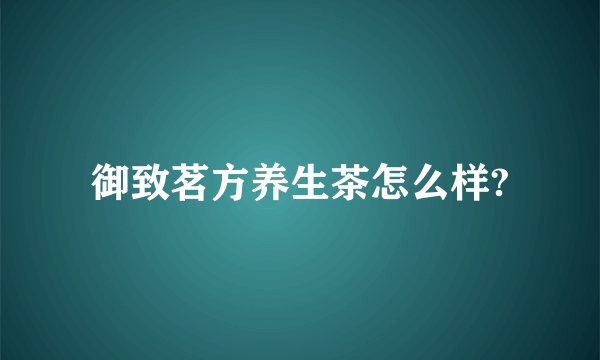 御致茗方养生茶怎么样?